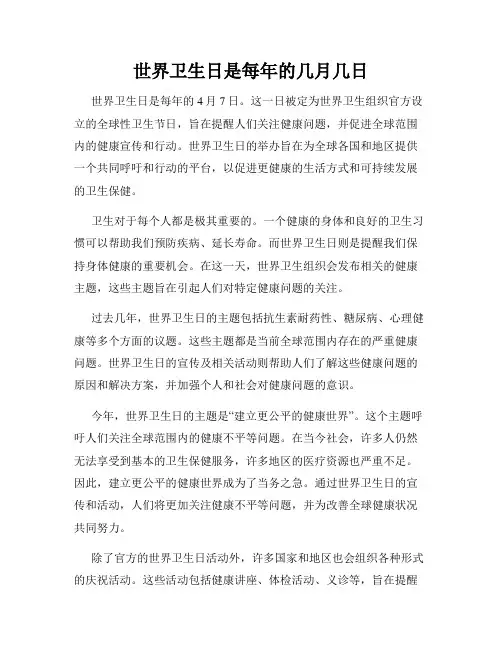 世界卫生日是每年的几月几日

世界卫生日是每年的 4 月 7 日。这一日被定为世界卫生组织官方设立的全球性卫生节日，旨在提醒人们关注健康问题，并促进全球范围内的健康宣传和行动。世界卫生日的举办旨在为全球各国和地区提供一个共同呼吁和行动的平台，以促进更健康的生活方式和可持续发展的卫生保健。

卫生对于每个人都是极其重要的。一个健康的身体和良好的卫生习惯可以帮助我们预防疾病、延长寿命。而世界卫生日则是提醒我们保持身体健康的重要机会。在这一天，世界卫生组织会发布相关的健康主题，这些主题旨在引起人们对特定健康问题的关注。

过去几年，世界卫生日的主题包括抗生素耐药性、糖尿病、心理健康等多个方面的议题。这些主题都是当前全球范围内存在的严重健康问题。世界卫生日的宣传及相关活动则帮助人们了解这些健康问题的原因和解决方案，并加强个人和社会对健康问题的意识。

今年，世界卫生日的主题是“建立更公平的健康世界”。这个主题呼吁人们关注全球范围内的健康不平等问题。在当今社会，许多人仍然无法享受到基本的卫生保健服务，许多地区的医疗资源也严重不足。因此，建立更公平的健康世界成为了当务之急。通过世界卫生日的宣传和活动，人们将更加关注健康不平等问题，并为改善全球健康状况共同努力。

除了官方的世界卫生日活动外，许多国家和地区也会组织各种形式的庆祝活动。这些活动包括健康讲座、体检活动、义诊等，旨在提醒